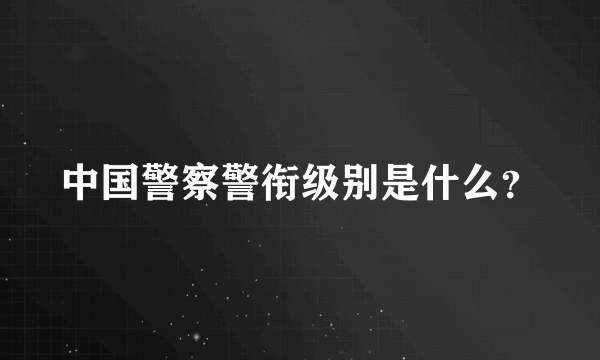 中国警察警衔级别是什么?